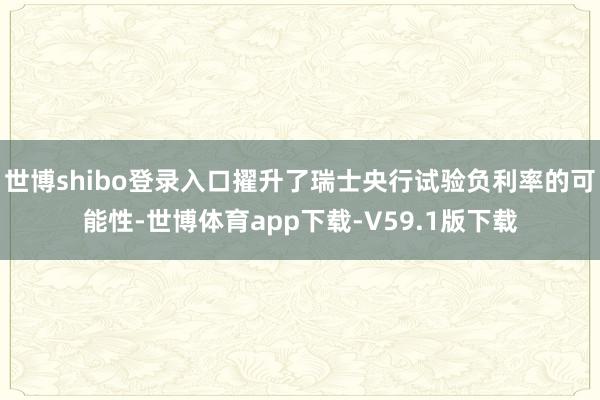 世博shibo登录入口擢升了瑞士央行试验负利率的可能性-世博体育app下载-V59.1版下载